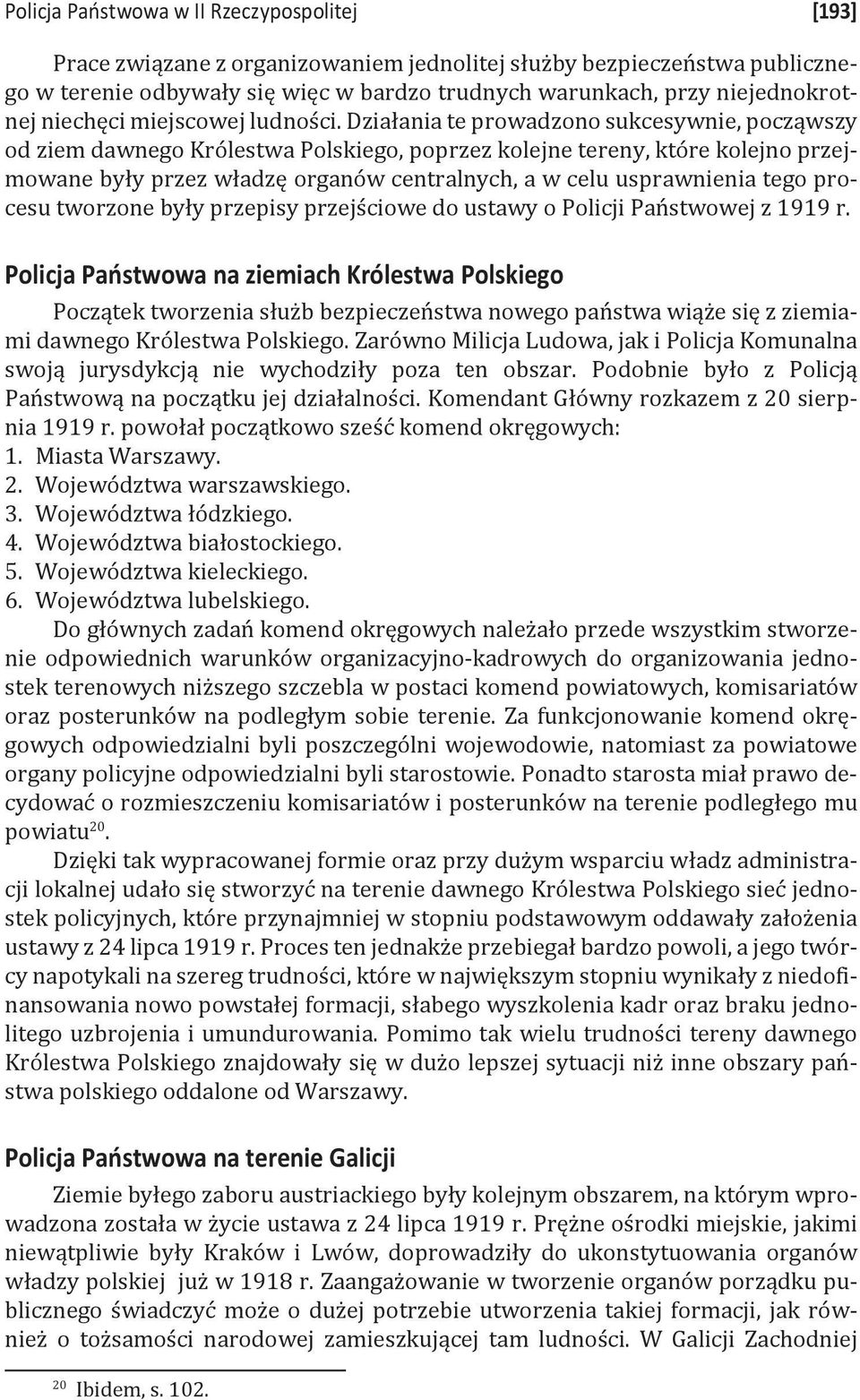 Policja Państwowa w II Rzeczypospolitej [193]

Prace związane z organizowaniem jednolitej służby bezpieczeństwa publicznego w terenie odbywały się więc w bardzo trudnych warunkach, przy niejednokrotnej niechęci miejscowej ludności. Działania te prowadzono sukcesywnie, począwszy od ziem dawnego Królestwa Polskiego, poprzez kolejne tereny, które kolejno przejmowane były przez władzę organów centralnych, a w celu usprawnienia tego procesu tworzone były przepisy przejściowe do ustawy o Policji Państwowej z 1919 r.

Policja Państwowa na ziemiach Królestwa Polskiego

Początek tworzenia służb bezpieczeństwa nowego państwa wiąże się z ziemiami dawnego Królestwa Polskiego. Zarówno Milicja Ludowa, jak i Policja Komunalna swoją jurysdykcją nie wychodziły poza ten obszar. Podobnie było z Policją Państwową na początku jej działalności. Komendant Główny rozkazem z 20 sierpnia 1919 r. powołał początkowo sześć komend okręgowych:
1. Miasta Warszawy.
2. Województwa warszawskiego.
3. Województwa łódzkiego.
4. Województwa białostockiego.
5. Województwa kieleckiego.
6. Województwa lubelskiego.

Do głównych zadań komend okręgowych należało przede wszystkim stworzenie odpowiednich warunków organizacyjno-kadrowych do organizowania jednostek terenowych niższego szczebla w postaci komend powiatowych, komisariatów oraz posterunków na podległym sobie terenie. Za funkcjonowanie komend okręgowych odpowiedzialni byli poszczególni wojewodowie, natomiast za powiatowe organy policyjne odpowiedzialni byli starostowie. Ponadto starosta miał prawo decydować o rozmieszczeniu komisariatów i posterunków na terenie podległego mu powiatu$^{20}$.

Dzięki tak wypracowanej formie oraz przy dużym wsparciu władz administracji lokalnej udało się stworzyć na terenie dawnego Królestwa Polskiego sieć jednostek policyjnych, które przynajmniej w stopniu podstawowym oddawały założenia ustawy z 24 lipca 1919 r. Proces ten jednakże przebiegał bardzo powoli, a jego twórcy napotykali na szereg trudności, które w największym stopniu wynikały z niedofinansowania nowo powstałej formacji, słabego wyszkolenia kadr oraz braku jednolitego uzbrojenia i umundurowania. Pomimo tak wielu trudności tereny dawnego Królestwa Polskiego znajdowały się w dużo lepszej sytuacji niż inne obszary państwa polskiego oddalone od Warszawy.

Policja Państwowa na terenie Galicji

Ziemie byłego zaboru austriackiego były kolejnym obszarem, na którym wprowadzona została w życie ustawa z 24 lipca 1919 r. Prężne ośrodki miejskie, jakimi niewątpliwie były Kraków i Lwów, doprowadziły do ukonstytuowania organów władzy polskiej już w 1918 r. Zaangażowanie w tworzenie organów porządku publicznego świadczyć może o dużej potrzebie utworzenia takiej formacji, jak również o tożsamości narodowej zamieszkującej tam ludności. W Galicji Zachodniej

$^{20}$ Ibidem, s. 102.